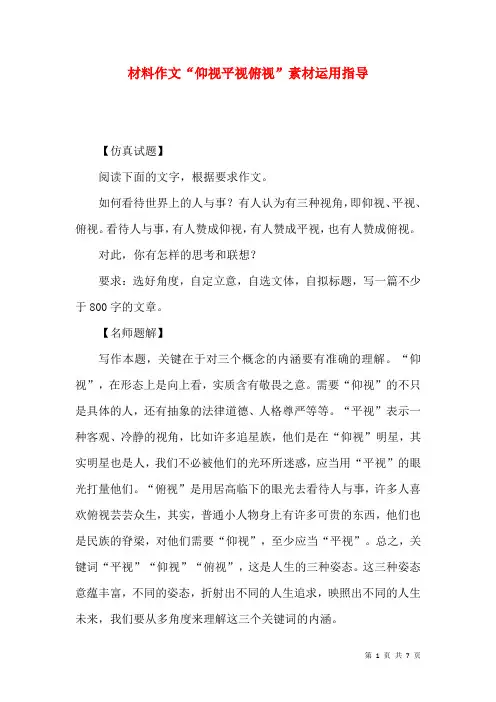 材料作文“仰视平视俯视”素材运用指导

【仿真试题】

阅读下面的文字，根据要求作文。

如何看待世界上的人与事？有人认为有三种视角，即仰视、平视、俯视。看待人与事，有人赞成仰视，有人赞成平视，也有人赞成俯视。

对此，你有怎样的思考和联想？

要求：选好角度，自定立意，自选文体，自拟标题，写一篇不少于800字的文章。

【名师题解】

写作本题，关键在于对三个概念的内涵要有准确的理解。“仰视”，在形态上是向上看，实质含有敬畏之意。需要“仰视”的不只是具体的人，还有抽象的法律道德、人格尊严等等。“平视”表示一种客观、冷静的视角，比如许多追星族，他们是在“仰视”明星，其实明星也是人，我们不必被他们的光环所迷惑，应当用“平视”的眼光打量他们。“俯视”是用居高临下的眼光去看待人与事，许多人喜欢俯视芸芸众生，其实，普通小人物身上有许多可贵的东西，他们也是民族的脊梁，对他们需要“仰视”，至少应当“平视”。总之，关键词“平视”“仰视”“俯视”，这是人生的三种姿态。这三种姿态意蕴丰富，不同的姿态，折射出不同的人生追求，映照出不同的人生未来，我们要从多角度来理解这三个关键词的内涵。

第1页 共7页